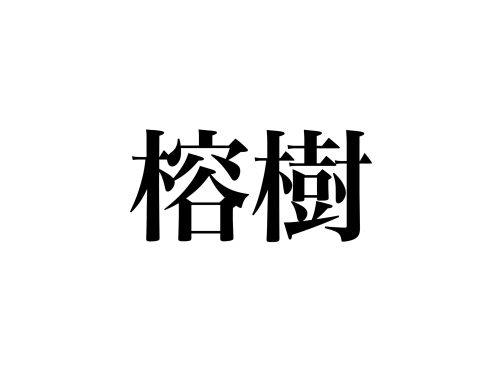 榕樹